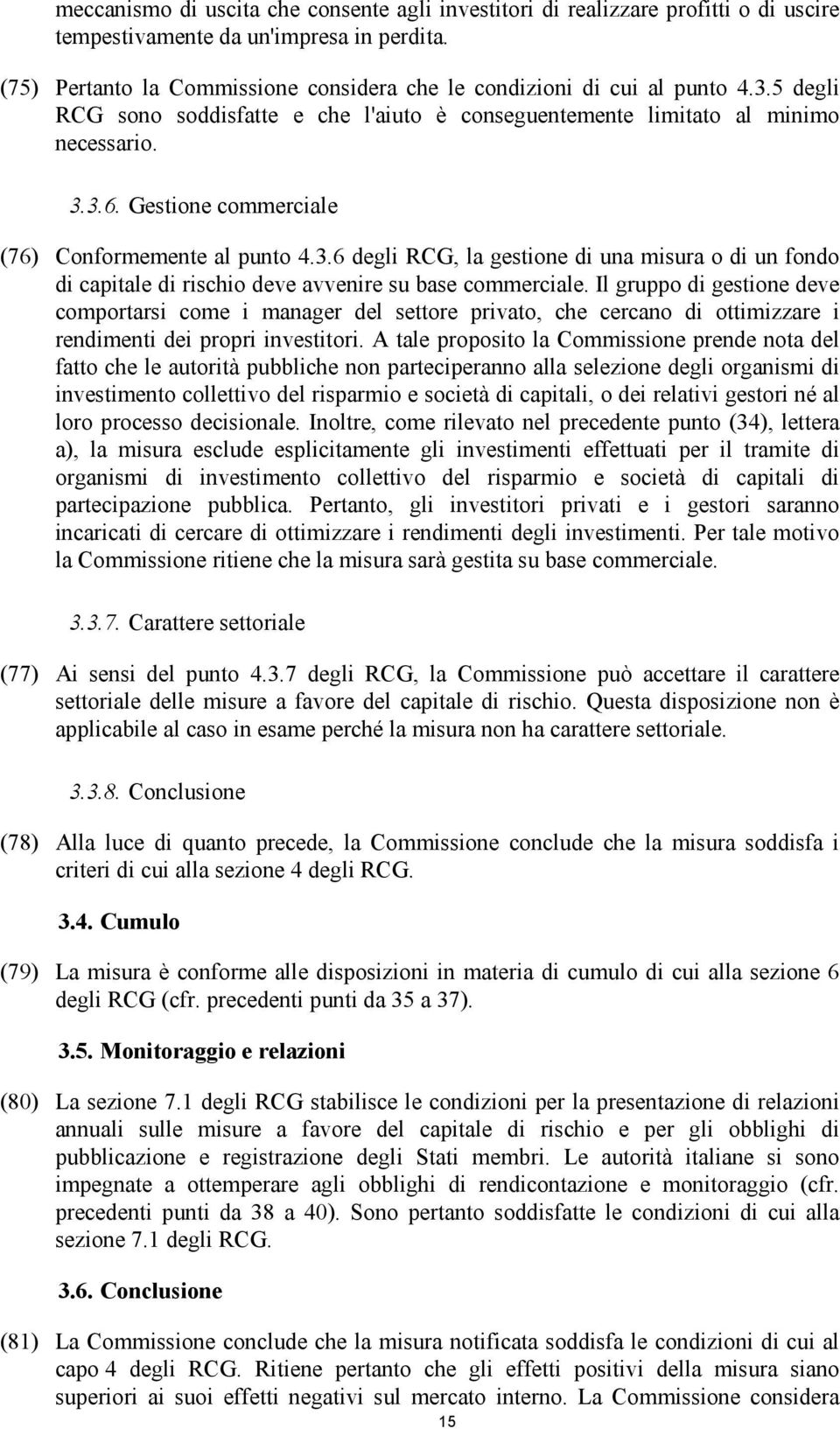 meccanismo di uscita che consente agli investitori di realizzare profitti o di uscire tempestivamente da un'impresa in perdita.

(75) Pertanto la Commissione considera che le condizioni di cui al punto 4.3.5 degli RCG sono soddisfatte e che l'aiuto è conseguentemente limitato al minimo necessario.

3.3.6. Gestione commerciale

(76) Conformemente al punto 4.3.6 degli RCG, la gestione di una misura o di un fondo di capitale di rischio deve avvenire su base commerciale. Il gruppo di gestione deve comportarsi come i manager del settore privato, che cercano di ottimizzare i rendimenti dei propri investitori. A tale proposito la Commissione prende nota del fatto che le autorità pubbliche non parteciperanno alla selezione degli organismi di investimento collettivo del risparmio e società di capitali, o dei relativi gestori né al loro processo decisionale. Inoltre, come rilevato nel precedente punto (34), lettera a), la misura esclude esplicitamente gli investimenti effettuati per il tramite di organismi di investimento collettivo del risparmio e società di capitali di partecipazione pubblica. Pertanto, gli investitori privati e i gestori saranno incaricati di cercare di ottimizzare i rendimenti degli investimenti. Per tale motivo la Commissione ritiene che la misura sarà gestita su base commerciale.

3.3.7. Carattere settoriale

(77) Ai sensi del punto 4.3.7 degli RCG, la Commissione può accettare il carattere settoriale delle misure a favore del capitale di rischio. Questa disposizione non è applicabile al caso in esame perché la misura non ha carattere settoriale.

3.3.8. Conclusione

(78) Alla luce di quanto precede, la Commissione conclude che la misura soddisfa i criteri di cui alla sezione 4 degli RCG.

3.4. Cumulo

(79) La misura è conforme alle disposizioni in materia di cumulo di cui alla sezione 6 degli RCG (cfr. precedenti punti da 35 a 37).

3.5. Monitoraggio e relazioni

(80) La sezione 7.1 degli RCG stabilisce le condizioni per la presentazione di relazioni annuali sulle misure a favore del capitale di rischio e per gli obblighi di pubblicazione e registrazione degli Stati membri. Le autorità italiane si sono impegnate a ottemperare agli obblighi di rendicontazione e monitoraggio (cfr. precedenti punti da 38 a 40). Sono pertanto soddisfatte le condizioni di cui alla sezione 7.1 degli RCG.

3.6. Conclusione

(81) La Commissione conclude che la misura notificata soddisfa le condizioni di cui al capo 4 degli RCG. Ritiene pertanto che gli effetti positivi della misura siano superiori ai suoi effetti negativi sul mercato interno. La Commissione considera

15